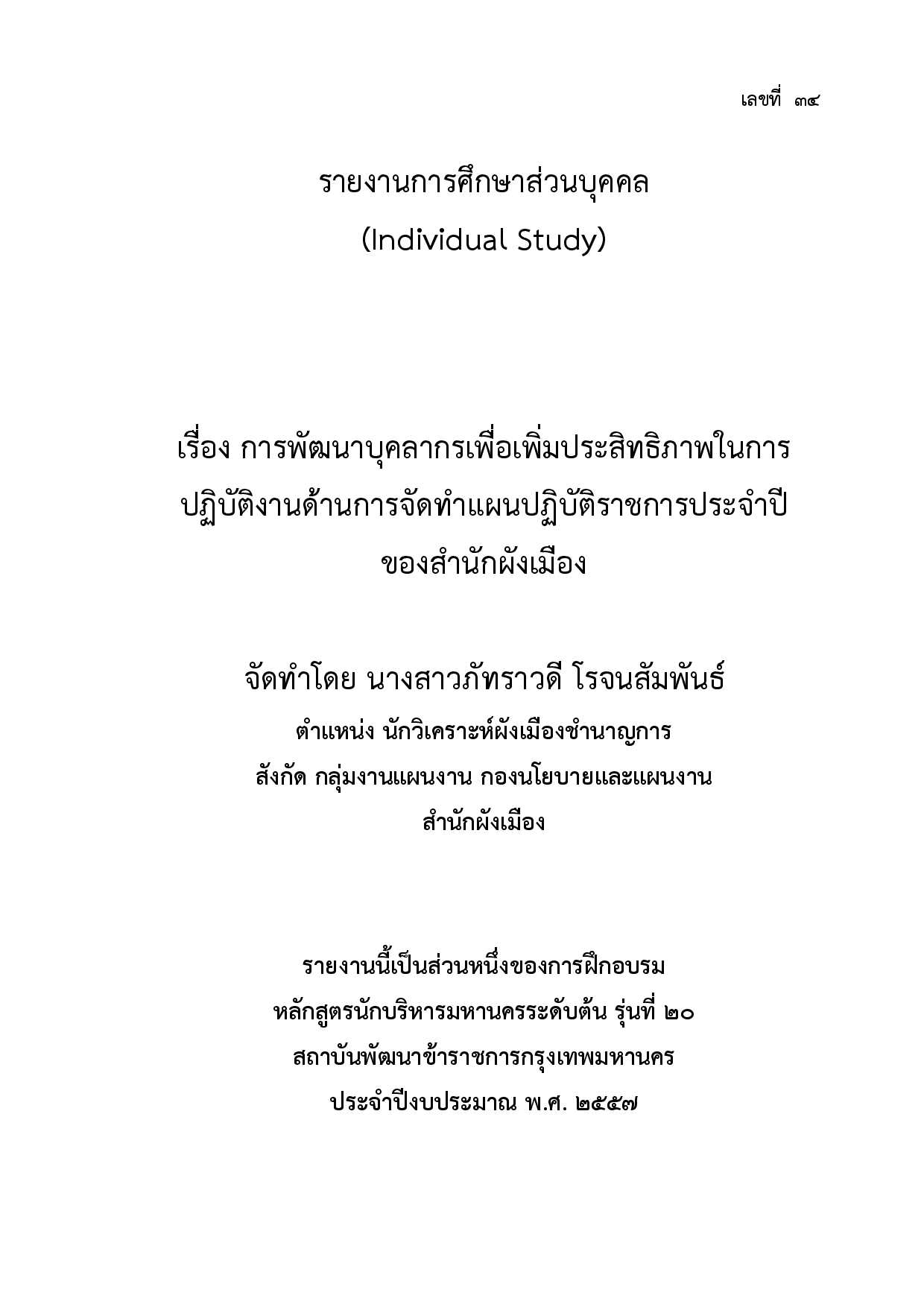 เลขที่ ๓๔

รายงานการศึกษาส่วนบุคคล
(Individual Study)

เรื่อง การพัฒนาบุคลากรเพื่อเพิ่มประสิทธิภาพในการปฏิบัติงานด้านการจัดทำแผนปฏิบัติราชการประจำปีของสำนักผังเมือง

จัดทำโดย นางสาวภัทราวดี โรจนสัมพันธ์
ตำแหน่ง นักวิเคราะห์ผังเมืองชำนาญการ
สังกัด กลุ่มงานแผนงาน กองนโยบายและแผนงาน
สำนักผังเมือง

รายงานนี้เป็นส่วนหนึ่งของการฝึกอบรม
หลักสูตรนักบริหารมหานครระดับต้น รุ่นที่ ๒๐
สถาบันพัฒนาข้าราชการกรุงเทพมหานคร
ประจำปีงบประมาณ พ.ศ. ๒๕๕๗